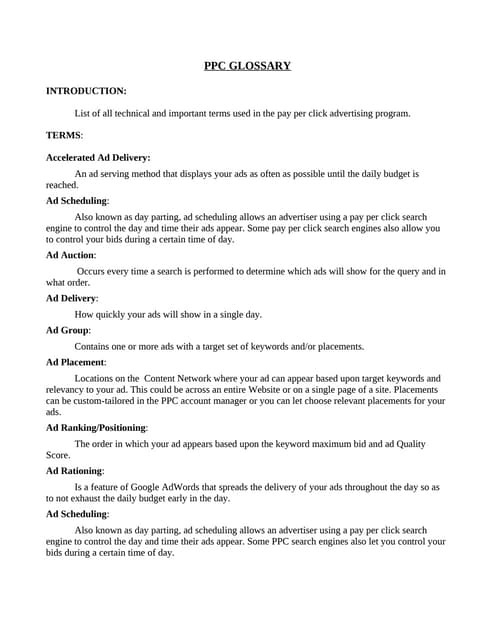 PPC GLOSSARY

INTRODUCTION:

List of all technical and important terms used in the pay per click advertising program.

TERMS:

Accelerated Ad Delivery:

An ad serving method that displays your ads as often as possible until the daily budget is reached.

Ad Scheduling:

Also known as day parting, ad scheduling allows an advertiser using a pay per click search engine to control the day and time their ads appear. Some pay per click search engines also allow you to control your bids during a certain time of day.

Ad Auction:

Occurs every time a search is performed to determine which ads will show for the query and in what order.

Ad Delivery:

How quickly your ads will show in a single day.

Ad Group:

Contains one or more ads with a target set of keywords and/or placements.

Ad Placement:

Locations on the Content Network where your ad can appear based upon target keywords and relevancy to your ad. This could be across an entire Website or on a single page of a site. Placements can be custom-tailored in the PPC account manager or you can let choose relevant placements for your ads.

Ad Ranking/Positioning:

The order in which your ad appears based upon the keyword maximum bid and ad Quality Score.

Ad Rationing:

Is a feature of Google AdWords that spreads the delivery of your ads throughout the day so as to not exhaust the daily budget early in the day.

Ad Scheduling:

Also known as day parting, ad scheduling allows an advertiser using a pay per click search engine to control the day and time their ads appear. Some PPC search engines also let you control your bids during a certain time of day.